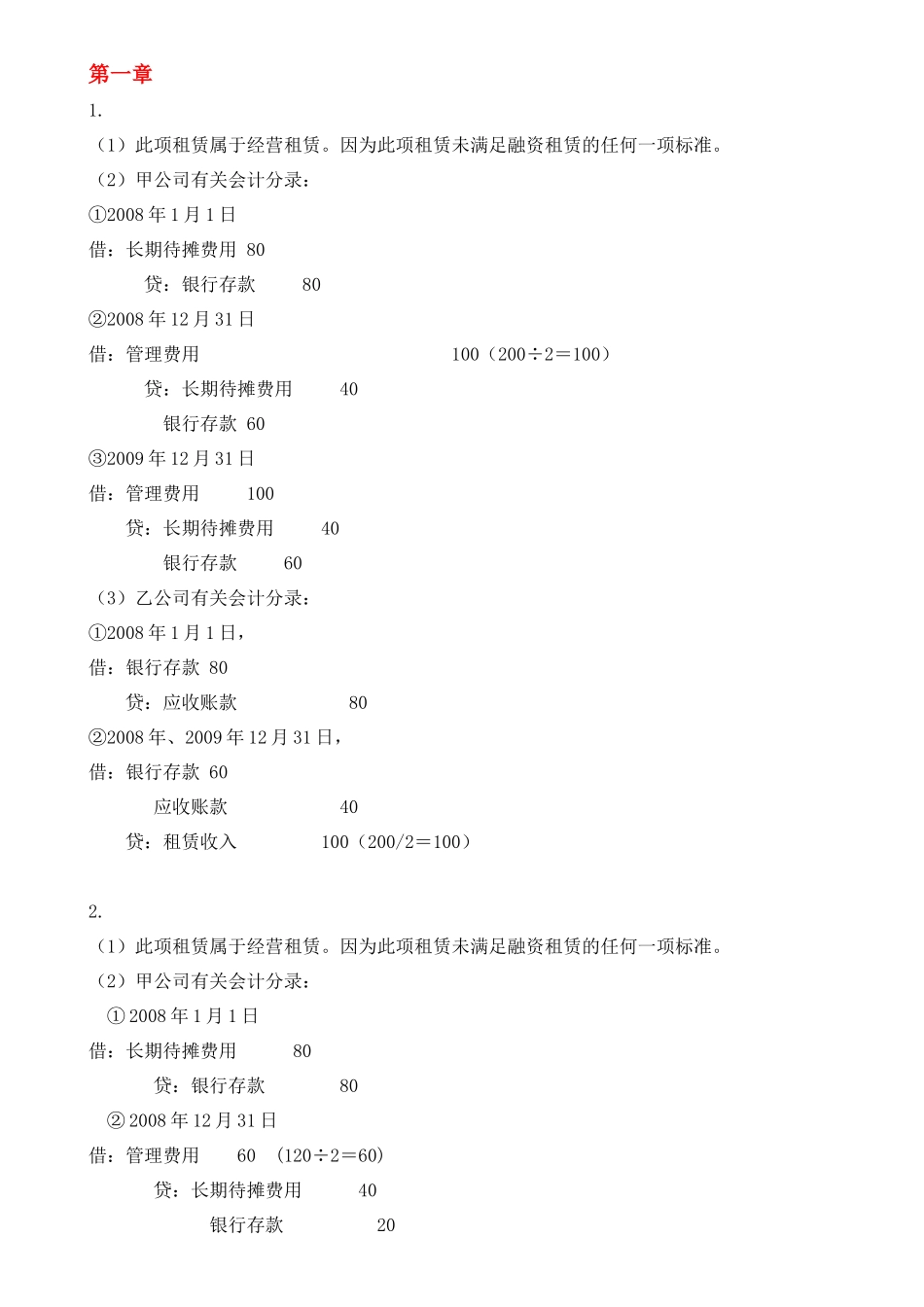 第一章

1.

（1）此项租赁属于经营租赁。因为此项租赁未满足融资租赁的任何一项标准。

（2）甲公司有关会计分录：

①2008 年 1 月 1 日

借：长期待摊费用 80

贷：银行存款 80

②2008 年 12 月 31 日

借：管理费用 100（200÷2＝100）

贷：长期待摊费用 40

银行存款 60

③2009 年 12 月 31 日

借：管理费用 100

贷：长期待摊费用 40

银行存款 60

（3）乙公司有关会计分录：

①2008 年 1 月 1 日，

借：银行存款 80

贷：应收账款 80

②2008 年、2009 年 12 月 31 日，

借：银行存款 60

应收账款 40

贷：租赁收入 100（200/2＝100）

2.

（1）此项租赁属于经营租赁。因为此项租赁未满足融资租赁的任何一项标准。

（2）甲公司有关会计分录：

① 2008 年 1 月 1 日

借：长期待摊费用 80

贷：银行存款 80

② 2008 年 12 月 31 日

借：管理费用 60 （120÷2＝60）

贷：长期待摊费用 40

银行存款 20